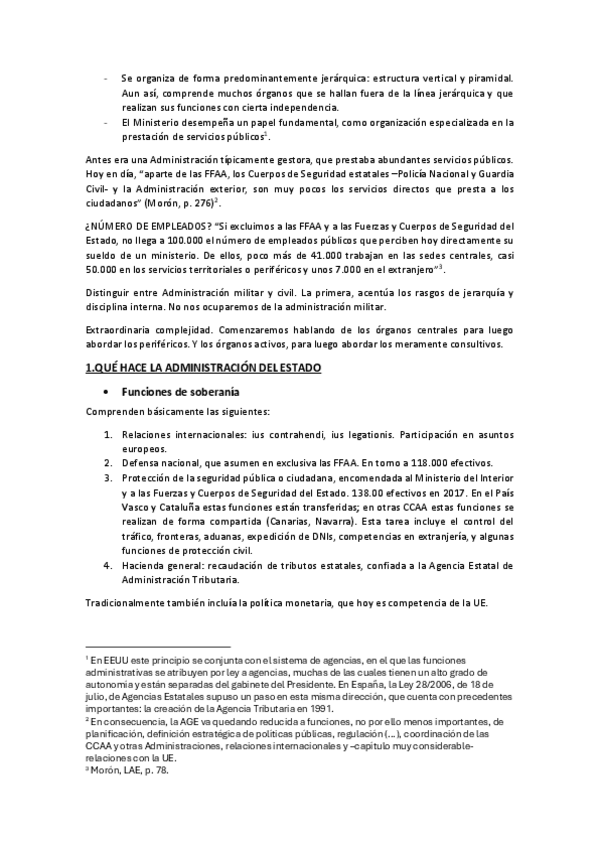 - Se organiza de forma predominantemente jerárquica: estructura vertical y piramidal. Aun así, comprende muchos órganos que se hallan fuera de la línea jerárquica y que realizan sus funciones con cierta independencia.
- El Ministerio desempeña un papel fundamental, como organización especializada en la prestación de servicios públicos$^1$.

Antes era una Administración típicamente gestora, que prestaba abundantes servicios públicos. Hoy en día, "aparte de las FFAA, los Cuerpos de Seguridad estatales –Policía Nacional y Guardia Civil- y la Administración exterior, son muy pocos los servicios directos que presta a los ciudadanos" (Morón, p. 276)$^2$.

¿NÚMERO DE EMPLEADOS? "Si excluimos a las FFAA y a las Fuerzas y Cuerpos de Seguridad del Estado, no llega a 100.000 el número de empleados públicos que perciben hoy directamente su sueldo de un ministerio. De ellos, poco más de 41.000 trabajan en las sedes centrales, casi 50.000 en los servicios territoriales o periféricos y unos 7.000 en el extranjero"$^3$.

Distinguir entre Administración militar y civil. La primera, acentúa los rasgos de jerarquía y disciplina interna. No nos ocuparemos de la administración militar.

Extraordinaria complejidad. Comenzaremos hablando de los órganos centrales para luego abordar los periféricos. Y los órganos activos, para luego abordar los meramente consultivos.

1.QUÉ HACE LA ADMINISTRACIÓN DEL ESTADO

• Funciones de soberanía

Comprenden básicamente las siguientes:

1. Relaciones internacionales: ius contrahendi, ius legationis. Participación en asuntos europeos.
2. Defensa nacional, que asumen en exclusiva las FFAA. En torno a 118.000 efectivos.
3. Protección de la seguridad pública o ciudadana, encomendada al Ministerio del Interior y a las Fuerzas y Cuerpos de Seguridad del Estado. 138.00 efectivos en 2017. En el País Vasco y Cataluña estas funciones están transferidas; en otras CCAA estas funciones se realizan de forma compartida (Canarias, Navarra). Esta tarea incluye el control del tráfico, fronteras, aduanas, expedición de DNIs, competencias en extranjería, y algunas funciones de protección civil.
4. Hacienda general: recaudación de tributos estatales, confiada a la Agencia Estatal de Administración Tributaria.

Tradicionalmente también incluía la política monetaria, que hoy es competencia de la UE.

$^1$ En EEUU este principio se conjunta con el sistema de agencias, en el que las funciones administrativas se atribuyen por ley a agencias, muchas de las cuales tienen un alto grado de autonomía y están separadas del gabinete del Presidente. En España, la Ley 28/2006, de 18 de julio, de Agencias Estatales supuso un paso en esta misma dirección, que cuenta con precedentes importantes: la creación de la Agencia Tributaria en 1991.
$^2$ En consecuencia, la AGE va quedando reducida a funciones, no por ello menos importantes, de planificación, definición estratégica de políticas públicas, regulación (…), coordinación de las CCAA y otras Administraciones, relaciones internacionales y –capítulo muy considerable- relaciones con la UE.
$^3$ Morón, LAE, p. 78.